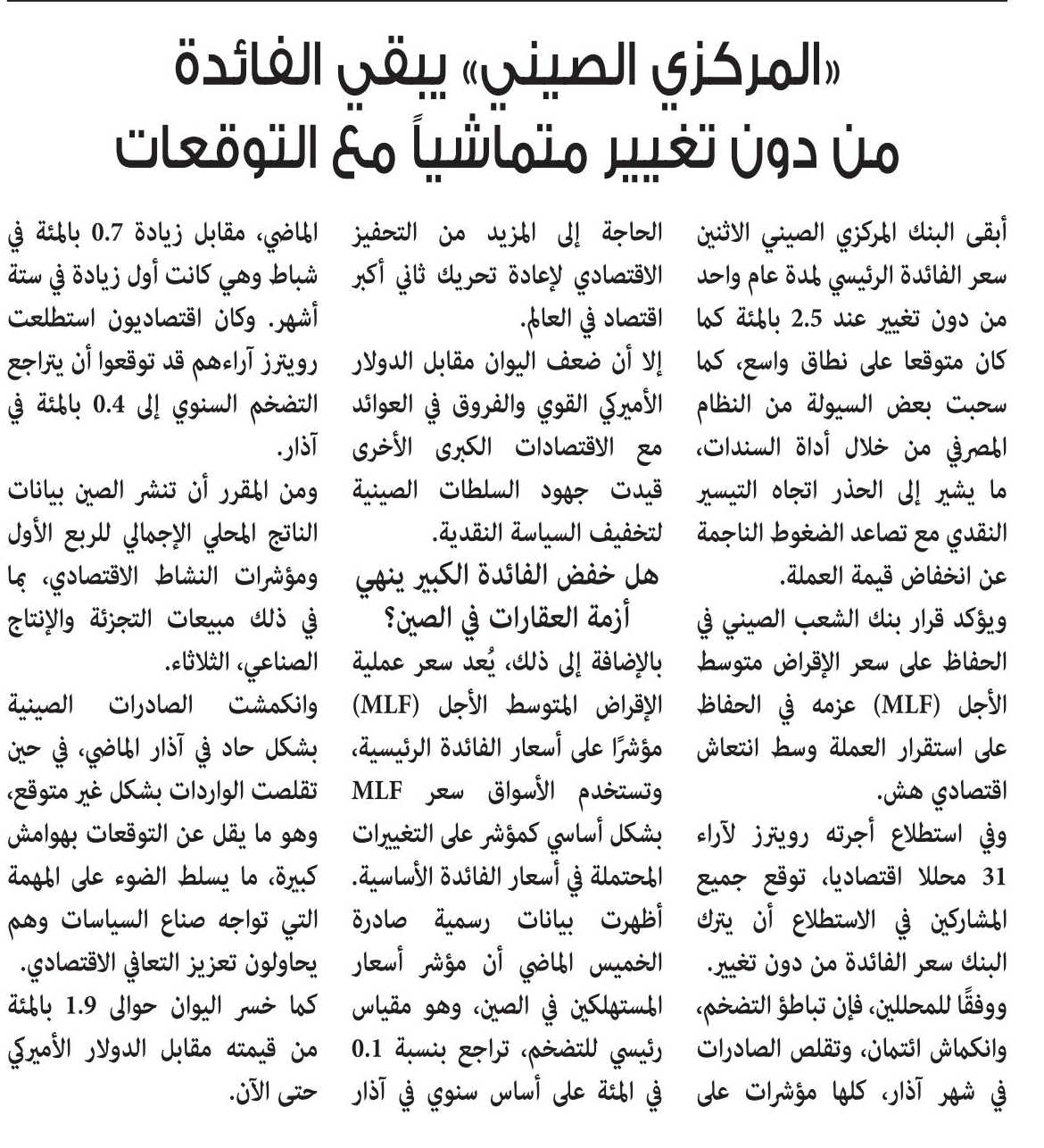 «المركزي الصيني» يبقي الفائدة من دون تغيير متماشياً مع التوقعات

أبقى البنك المركزي الصيني الاثنين سعر الفائدة الرئيسي لمدة عام واحد من دون تغيير عند 2.5 بالمئة كما كان متوقعا على نطاق واسع، كما سحبت بعض السيولة من النظام المصرفي من خلال أداة السندات، ما يشير إلى الحذر اتجاه التيسير النقدي مع تصاعد الضغوط الناجمة عن انخفاض قيمة العملة.

ويؤكد قرار بنك الشعب الصيني في الحفاظ على سعر الإقراض متوسط الأجل (MLF) عزمه في الحفاظ على استقرار العملة وسط انتعاش اقتصادي هش.

وفي استطلاع أجرته رويترز لآراء 31 محللا اقتصاديا، توقع جميع المشاركين في الاستطلاع أن يترك البنك سعر الفائدة من دون تغيير.

ووفقًا للمحللين، فإن تباطؤ التضخم، وانكماش ائتمان، وتقلص الصادرات في شهر آذار، كلها مؤشرات على الحاجة إلى المزيد من التحفيز الاقتصادي لإعادة تحريك ثاني أكبر اقتصاد في العالم.

إلا أن ضعف اليوان مقابل الدولار الأميركي القوي والفروق في العوائد مع الاقتصادات الكبرى الأخرى قيدت جهود السلطات الصينية لتخفيف السياسة النقدية.

هل خفض الفائدة الكبير ينهي أزمة العقارات في الصين؟

بالإضافة إلى ذلك، يُعد سعر عملية الإقراض المتوسط الأجل (MLF) مؤشرًا على أسعار الفائدة الرئيسية، وتستخدم الأسواق سعر MLF بشكل أساسي كمؤشر على التغييرات المحتملة في أسعار الفائدة الأساسية.

أظهرت بيانات رسمية صادرة الخميس الماضي أن مؤشر أسعار المستهلكين في الصين، وهو مقياس رئيسي للتضخم، تراجع بنسبة 0.1 في المئة على أساس سنوي في آذار الماضي، مقابل زيادة 0.7 بالمئة في شباط وهي كانت أول زيادة في ستة أشهر. وكان اقتصاديون استطلعت رويترز آراءهم قد توقعوا أن يتراجع التضخم السنوي إلى 0.4 بالمئة في آذار.

ومن المقرر أن تنشر الصين بيانات الناتج المحلي الإجمالي للربع الأول ومؤشرات النشاط الاقتصادي، بما في ذلك مبيعات التجزئة والإنتاج الصناعي، الثلاثاء.

وانكمشت الصادرات الصينية بشكل حاد في آذار الماضي، في حين تقلصت الواردات بشكل غير متوقع، وهو ما يقل عن التوقعات بهوامش كبيرة، ما يسلط الضوء على المهمة التي تواجه صناع السياسات وهم يحاولون تعزيز التعافي الاقتصادي.

كما خسر اليوان حوالى 1.9 بالمئة من قيمته مقابل الدولار الأميركي حتى الآن.